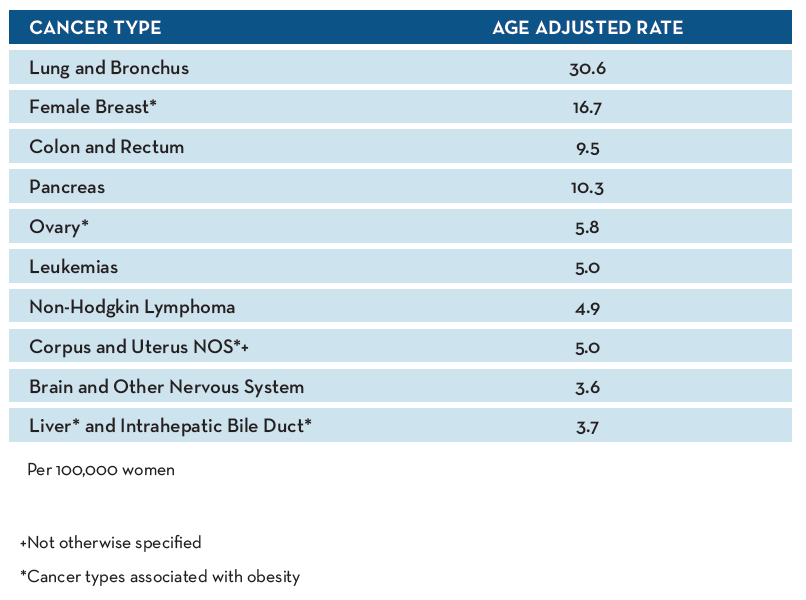 | CANCER TYPE | AGE ADJUSTED RATE |
|---|---|
| Lung and Bronchus | 30.6 |
| Female Breast* | 16.7 |
| Colon and Rectum | 9.5 |
| Pancreas | 10.3 |
| Ovary* | 5.8 |
| Leukemias | 5.0 |
| Non-Hodgkin Lymphoma | 4.9 |
| Corpus and Uterus NOS*+ | 5.0 |
| Brain and Other Nervous System | 3.6 |
| Liver* and Intrahepatic Bile Duct* | 3.7 |

Per 100,000 women

+Not otherwise specified

*Cancer types associated with obesity